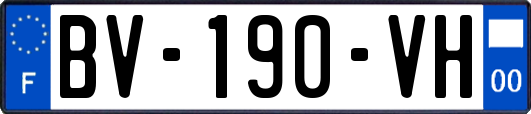 F
BV-190-VH
00